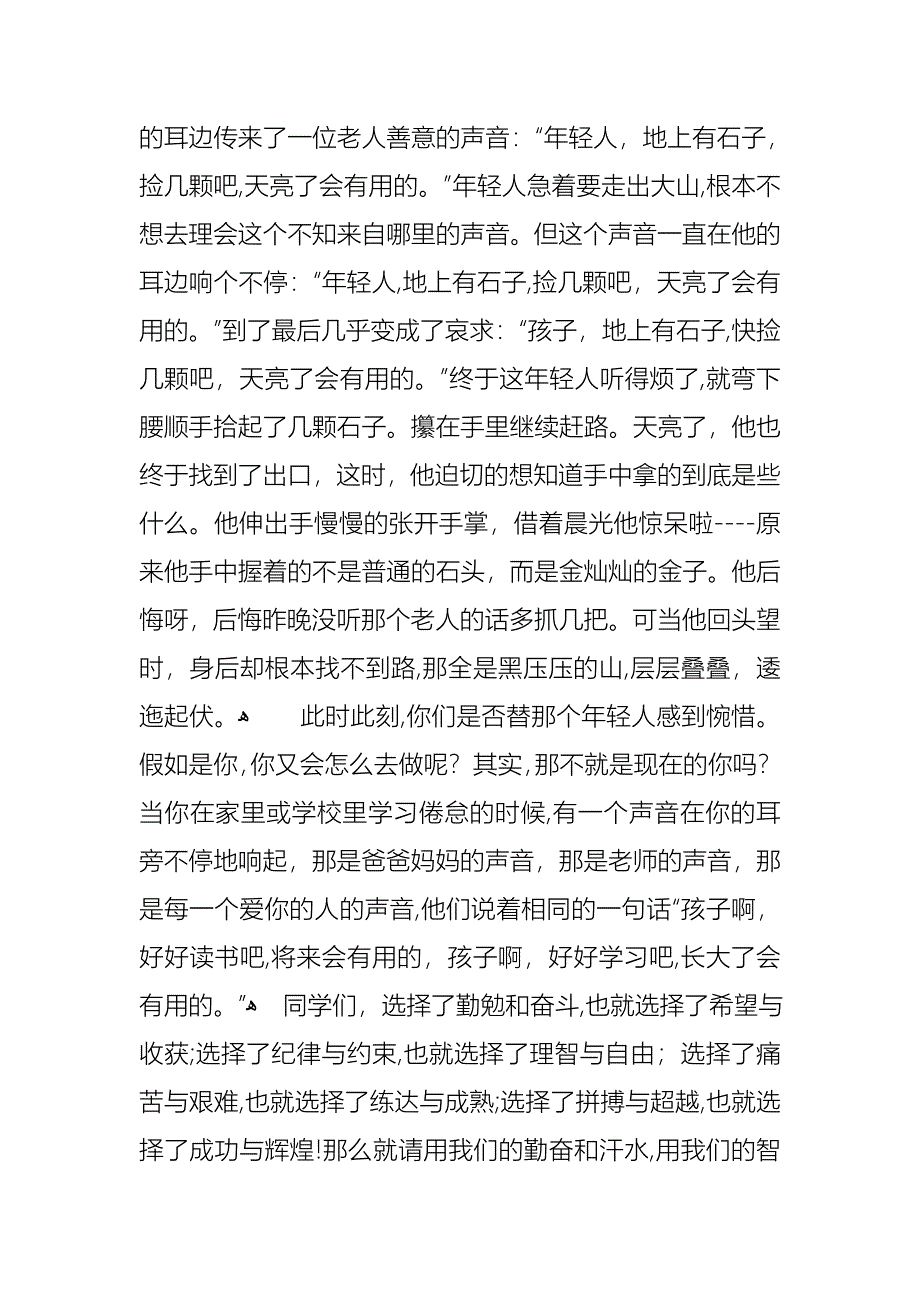 的耳边传来了一位老人善意的声音:“年轻人，地上有石子，捡几颗吧,天亮了会有用的。”年轻人急着要走出大山,根本不想去理会这个不知来自哪里的声音。但这个声音一直在他的耳边响个不停:“年轻人,地上有石子,捡几颗吧，天亮了会有用的。”到了最后几乎变成了哀求:“孩子，地上有石子,快捡几颗吧，天亮了会有用的。”终于这年轻人听得烦了,就弯下腰顺手拾起了几颗石子。攥在手里继续赶路。天亮了，他也终于找到了出口，这时，他迫切的想知道手中拿的到底是些什么。他伸出手慢慢的张开手掌，借着晨光他惊呆啦----原来他手中握着的不是普通的石头，而是金灿灿的金子。他后悔呀，后悔昨晚没听那个老人的话多抓几把。可当他回头望时，身后却根本找不到路,那全是黑压压的山,层层叠叠，逶迤起伏。

此时此刻,你们是否替那个年轻人感到惋惜。假如是你,你又会怎么去做呢？其实,那不就是现在的你吗？当你在家里或学校里学习倦怠的时候,有一个声音在你的耳旁不停地响起，那是爸爸妈妈的声音，那是老师的声音，那是每一个爱你的人的声音,他们说着相同的一句话“孩子啊，好好读书吧,将来会有用的，孩子啊，好好学习吧,长大了会有用的。”

同学们，选择了勤勉和奋斗,也就选择了希望与收获;选择了纪律与约束,也就选择了理智与自由；选择了痛苦与艰难,也就选择了练达与成熟;选择了拼搏与超越,也就选择了成功与辉煌!那么就请用我们的勤奋和汗水,用我们的智